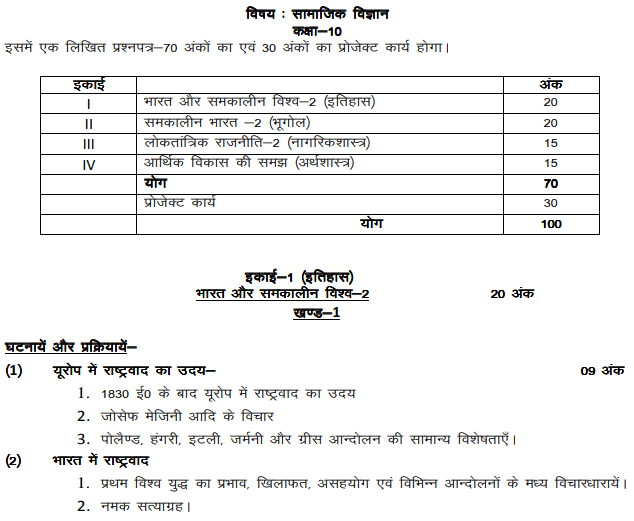 विषय : सामाजिक विज्ञान
कक्षा–10

इसमें एक लिखित प्रश्नपत्र–70 अंकों का एवं 30 अंकों का प्रोजेक्ट कार्य होगा।

| इकाई | | अंक |
|---|---|---|
| I | भारत और समकालीन विश्व–2 (इतिहास) | 20 |
| II | समकालीन भारत –2 (भूगोल) | 20 |
| III | लोकतांत्रिक राजनीति–2 (नागरिकशास्त्र) | 15 |
| IV | आर्थिक विकास की समझ (अर्थशास्त्र) | 15 |
| | योग | 70 |
| | प्रोजेक्ट कार्य | 30 |
| | योग | 100 |

इकाई–1 (इतिहास)
भारत और समकालीन विश्व–2 20 अंक
खण्ड–1

घटनायें और प्रक्रियायें–

(1) यूरोप में राष्ट्रवाद का उदय– 09 अंक

1. 1830 ई0 के बाद यूरोप में राष्ट्रवाद का उदय
2. जोसेफ मेजिनी आदि के विचार
3. पोलैण्ड, हंगरी, इटली, जर्मनी और ग्रीस आन्दोलन की सामान्य विशेषताएँ।

(2) भारत में राष्ट्रवाद

1. प्रथम विश्व युद्ध का प्रभाव, खिलाफत, असहयोग एवं विभिन्न आन्दोलनों के मध्य विचारधारायें।
2. नमक सत्याग्रह।